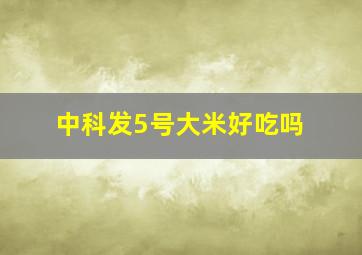 中科发5号大米好吃吗